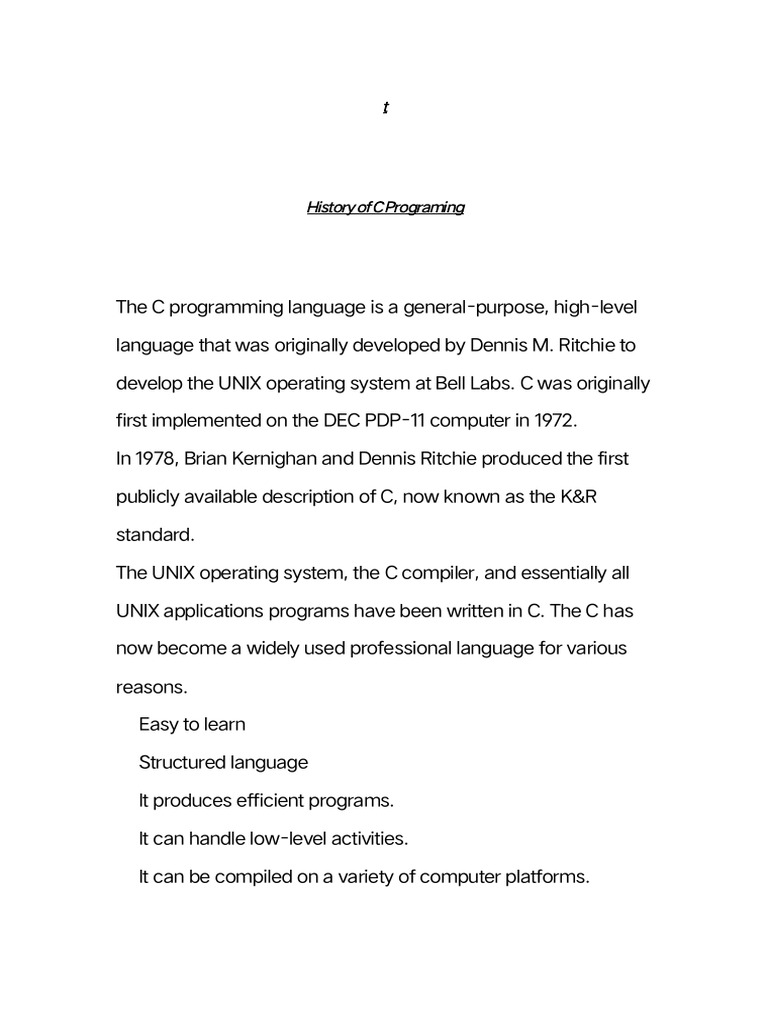 t

History of C Programing

The C programming language is a general-purpose, high-level language that was originally developed by Dennis M. Ritchie to develop the UNIX operating system at Bell Labs. C was originally first implemented on the DEC PDP-11 computer in 1972.

In 1978, Brian Kernighan and Dennis Ritchie produced the first publicly available description of C, now known as the K&R standard.

The UNIX operating system, the C compiler, and essentially all UNIX applications programs have been written in C. The C has now become a widely used professional language for various reasons.

Easy to learn

Structured language

It produces efficient programs.

It can handle low-level activities.

It can be compiled on a variety of computer platforms.